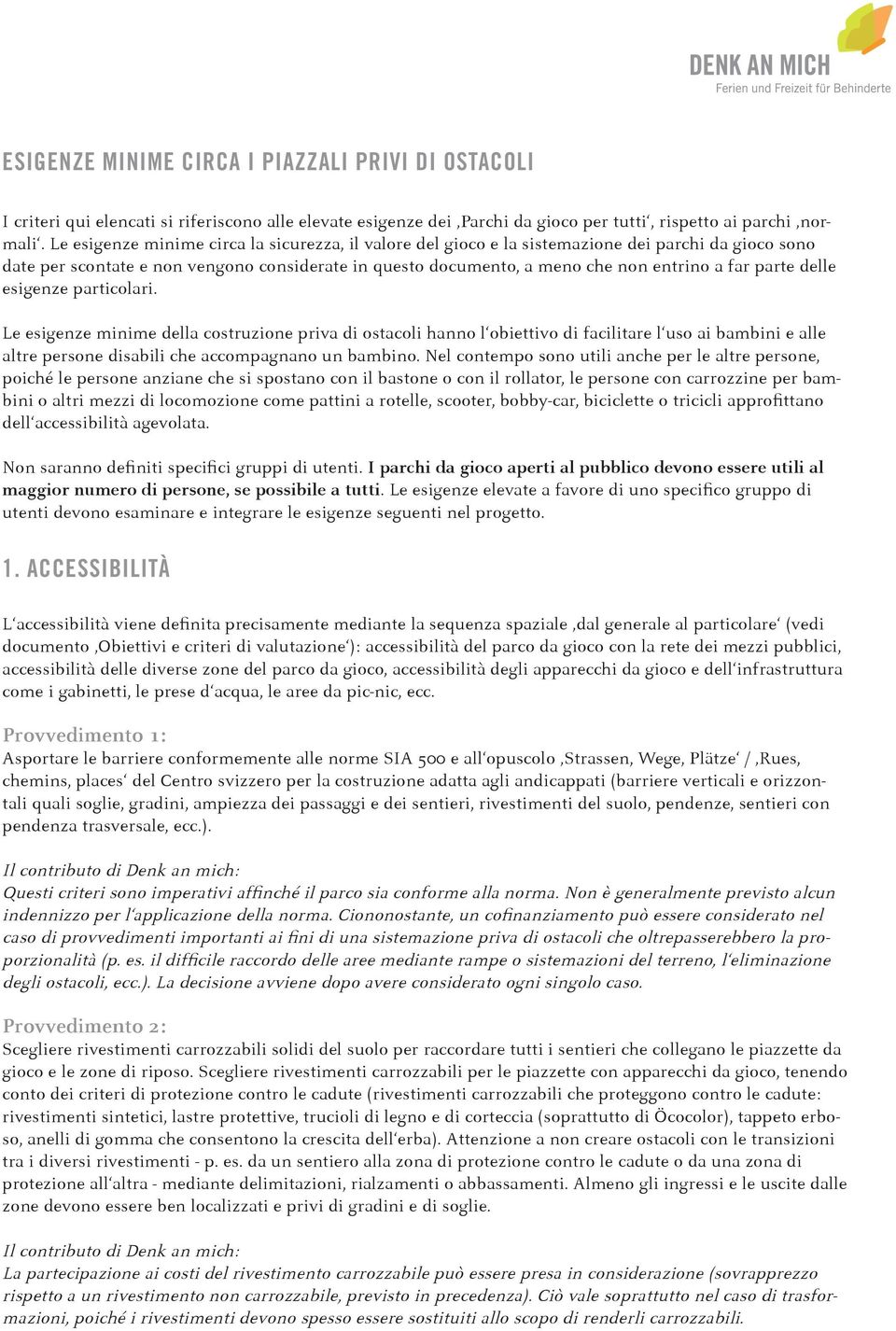 DENK AN MICH
Ferien und Freizeit für Behinderte

ESIGENZE MINIME CIRCA I PIAZZALI PRIVI DI OSTACOLI

I criteri qui elencati si riferiscono alle elevate esigenze dei ‚Parchi da gioco per tutti‘, rispetto ai parchi ‚normali‘. Le esigenze minime circa la sicurezza, il valore del gioco e la sistemazione dei parchi da gioco sono date per scontate e non vengono considerate in questo documento, a meno che non entrino a far parte delle esigenze particolari.

Le esigenze minime della costruzione priva di ostacoli hanno l‘obiettivo di facilitare l‘uso ai bambini e alle altre persone disabili che accompagnano un bambino. Nel contempo sono utili anche per le altre persone, poiché le persone anziane che si spostano con il bastone o con il rollator, le persone con carrozzine per bambini o altri mezzi di locomozione come pattini a rotelle, scooter, bobby-car, biciclette o tricicli approfittano dell‘accessibilità agevolata.

Non saranno definiti specifici gruppi di utenti. I parchi da gioco aperti al pubblico devono essere utili al maggior numero di persone, se possibile a tutti. Le esigenze elevate a favore di uno specifico gruppo di utenti devono esaminare e integrare le esigenze seguenti nel progetto.

1. ACCESSIBILITÀ

L‘accessibilità viene definita precisamente mediante la sequenza spaziale ‚dal generale al particolare‘ (vedi documento ‚Obiettivi e criteri di valutazione‘): accessibilità del parco da gioco con la rete dei mezzi pubblici, accessibilità delle diverse zone del parco da gioco, accessibilità degli apparecchi da gioco e dell‘infrastruttura come i gabinetti, le prese d‘acqua, le aree da pic-nic, ecc.

Provvedimento 1:
Asportare le barriere conformemente alle norme SIA 500 e all‘opuscolo ‚Strassen, Wege, Plätze‘ / ‚Rues, chemins, places‘ del Centro svizzero per la costruzione adatta agli andicappati (barriere verticali e orizzontali quali soglie, gradini, ampiezza dei passaggi e dei sentieri, rivestimenti del suolo, pendenze, sentieri con pendenza trasversale, ecc.).

Il contributo di Denk an mich:
Questi criteri sono imperativi affinché il parco sia conforme alla norma. Non è generalmente previsto alcun indennizzo per l‘applicazione della norma. Ciononostante, un cofinanziamento può essere considerato nel caso di provvedimenti importanti ai fini di una sistemazione priva di ostacoli che oltrepasserebbero la proporzionalità (p. es. il difficile raccordo delle aree mediante rampe o sistemazioni del terreno, l‘eliminazione degli ostacoli, ecc.). La decisione avviene dopo avere considerato ogni singolo caso.

Provvedimento 2:
Scegliere rivestimenti carrozzabili solidi del suolo per raccordare tutti i sentieri che collegano le piazzette da gioco e le zone di riposo. Scegliere rivestimenti carrozzabili per le piazzette con apparecchi da gioco, tenendo conto dei criteri di protezione contro le cadute (rivestimenti carrozzabili che proteggono contro le cadute: rivestimenti sintetici, lastre protettive, trucioli di legno e di corteccia (soprattutto di Öcocolor), tappeto erboso, anelli di gomma che consentono la crescita dell‘erba). Attenzione a non creare ostacoli con le transizioni tra i diversi rivestimenti - p. es. da un sentiero alla zona di protezione contro le cadute o da una zona di protezione all‘altra - mediante delimitazioni, rialzamenti o abbassamenti. Almeno gli ingressi e le uscite dalle zone devono essere ben localizzati e privi di gradini e di soglie.

Il contributo di Denk an mich:
La partecipazione ai costi del rivestimento carrozzabile può essere presa in considerazione (sovrapprezzo rispetto a un rivestimento non carrozzabile, previsto in precedenza). Ciò vale soprattutto nel caso di trasformazioni, poiché i rivestimenti devono spesso essere sostituiti allo scopo di renderli carrozzabili.